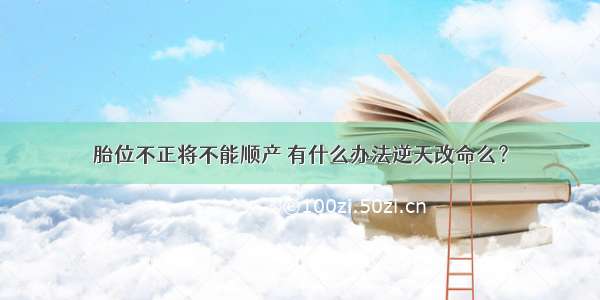 胎位不正将不能顺产 有什么办法逆天改命么？

©100zi.50zi.cn